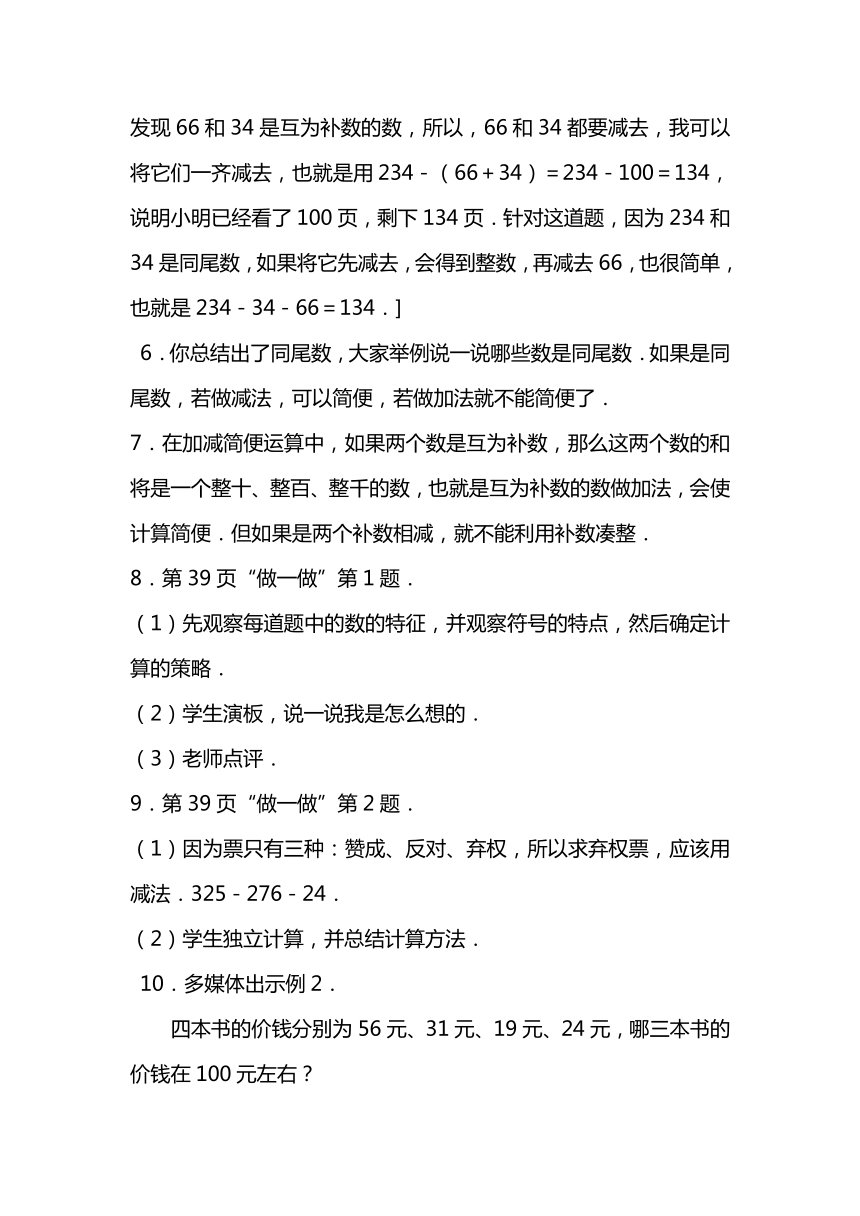 发现 66 和 34 是互为补数的数，所以，66 和 34 都要减去，我可以将它们一齐减去，也就是用 $234-(66+34)=234-100=134$，说明小明已经看了 100 页，剩下 134 页．针对这道题，因为 234 和 34 是同尾数，如果将它先减去，会得到整数，再减去 66，也很简单，也就是 $234-34-66=134$．]

6．你总结出了同尾数，大家举例说一说哪些数是同尾数．如果是同尾数，若做减法，可以简便，若做加法就不能简便了．

7．在加减简便运算中，如果两个数是互为补数，那么这两个数的和将是一个整十、整百、整千的数，也就是互为补数的数做加法，会使计算简便．但如果是两个补数相减，就不能利用补数凑整．

8．第 39 页“做一做”第 1 题．

（1）先观察每道题中的数的特征，并观察符号的特点，然后确定计算的策略．

（2）学生演板，说一说我是怎么想的．

（3）老师点评．

9．第 39 页“做一做”第 2 题．

（1）因为票只有三种：赞成、反对、弃权，所以求弃权票，应该用减法．$325-276-24$．

（2）学生独立计算，并总结计算方法．

10．多媒体出示例 2．

四本书的价钱分别为 56 元、31 元、19 元、24 元，哪三本书的价钱在 100 元左右？